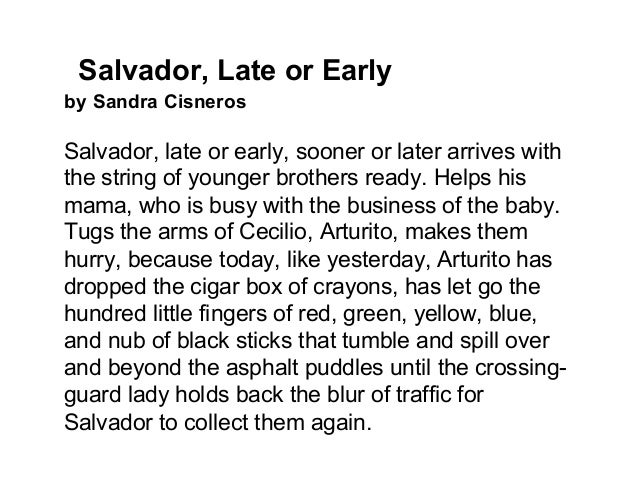 Salvador, Late or Early
by Sandra Cisneros

Salvador, late or early, sooner or later arrives with the string of younger brothers ready. Helps his mama, who is busy with the business of the baby. Tugs the arms of Cecilio, Arturito, makes them hurry, because today, like yesterday, Arturito has dropped the cigar box of crayons, has let go the hundred little fingers of red, green, yellow, blue, and nub of black sticks that tumble and spill over and beyond the asphalt puddles until the crossing-guard lady holds back the blur of traffic for Salvador to collect them again.